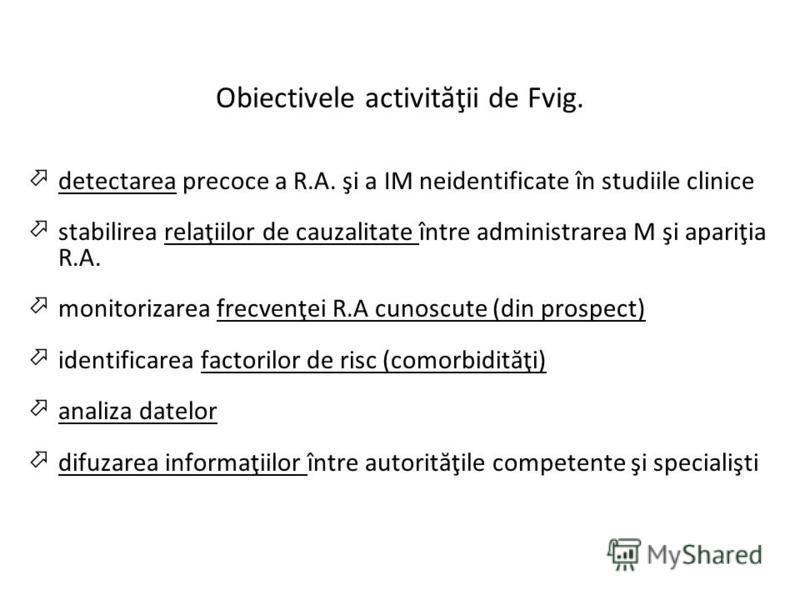 Obiectivele activităţii de Fvig.

detectarea precoce a R.A. şi a IM neidentificate în studiile clinice

stabilirea relaţiilor de cauzalitate între administrarea M şi apariţia R.A.

monitorizarea frecvenţei R.A cunoscute (din prospect)

identificarea factorilor de risc (comorbidităţi)

analiza datelor

difuzarea informaţiilor între autorităţile competente şi specialişti

MyShared